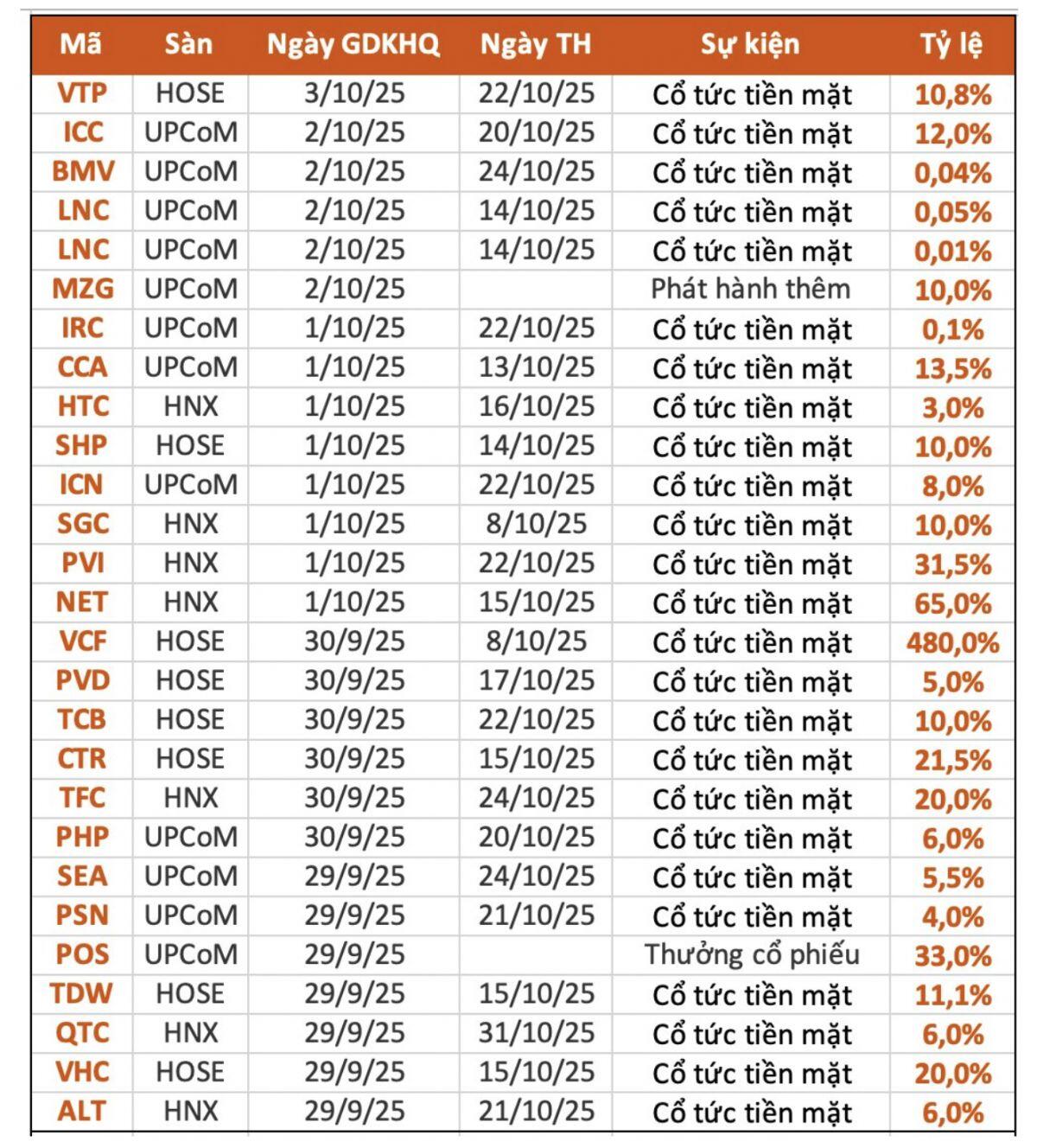 | Mã | Sàn | Ngày GDKHQ | Ngày TH | Sự kiện | Tỷ lệ |
|---|---|---|---|---|---|
| VTP | HOSE | 3/10/25 | 22/10/25 | Cổ tức tiền mặt | 10,8% |
| ICC | UPCoM | 2/10/25 | 20/10/25 | Cổ tức tiền mặt | 12,0% |
| BMV | UPCoM | 2/10/25 | 24/10/25 | Cổ tức tiền mặt | 0,04% |
| LNC | UPCoM | 2/10/25 | 14/10/25 | Cổ tức tiền mặt | 0,05% |
| LNC | UPCoM | 2/10/25 | 14/10/25 | Cổ tức tiền mặt | 0,01% |
| MZG | UPCoM | 2/10/25 | | Phát hành thêm | 10,0% |
| IRC | UPCoM | 1/10/25 | 22/10/25 | Cổ tức tiền mặt | 0,1% |
| CCA | UPCoM | 1/10/25 | 13/10/25 | Cổ tức tiền mặt | 13,5% |
| HTC | HNX | 1/10/25 | 16/10/25 | Cổ tức tiền mặt | 3,0% |
| SHP | HOSE | 1/10/25 | 14/10/25 | Cổ tức tiền mặt | 10,0% |
| ICN | UPCoM | 1/10/25 | 22/10/25 | Cổ tức tiền mặt | 8,0% |
| SGC | HNX | 1/10/25 | 8/10/25 | Cổ tức tiền mặt | 10,0% |
| PVI | HNX | 1/10/25 | 22/10/25 | Cổ tức tiền mặt | 31,5% |
| NET | HNX | 1/10/25 | 15/10/25 | Cổ tức tiền mặt | 65,0% |
| VCF | HOSE | 30/9/25 | 8/10/25 | Cổ tức tiền mặt | 480,0% |
| PVD | HOSE | 30/9/25 | 17/10/25 | Cổ tức tiền mặt | 5,0% |
| TCB | HOSE | 30/9/25 | 22/10/25 | Cổ tức tiền mặt | 10,0% |
| CTR | HOSE | 30/9/25 | 15/10/25 | Cổ tức tiền mặt | 21,5% |
| TFC | HNX | 30/9/25 | 24/10/25 | Cổ tức tiền mặt | 20,0% |
| PHP | UPCoM | 30/9/25 | 20/10/25 | Cổ tức tiền mặt | 6,0% |
| SEA | UPCoM | 29/9/25 | 24/10/25 | Cổ tức tiền mặt | 5,5% |
| PSN | UPCoM | 29/9/25 | 21/10/25 | Cổ tức tiền mặt | 4,0% |
| POS | UPCoM | 29/9/25 | | Thưởng cổ phiếu | 33,0% |
| TDW | HOSE | 29/9/25 | 15/10/25 | Cổ tức tiền mặt | 11,1% |
| QTC | HNX | 29/9/25 | 31/10/25 | Cổ tức tiền mặt | 6,0% |
| VHC | HOSE | 29/9/25 | 15/10/25 | Cổ tức tiền mặt | 20,0% |
| ALT | HNX | 29/9/25 | 21/10/25 | Cổ tức tiền mặt | 6,0% |